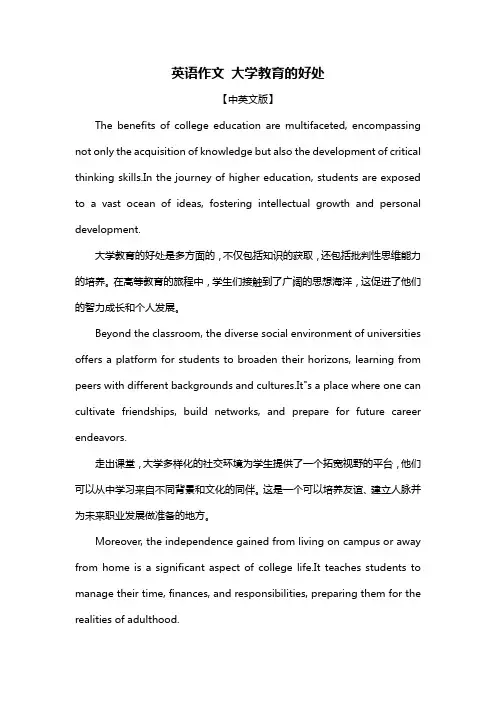 英语作文 大学教育的好处

【中英文版】

The benefits of college education are multifaceted, encompassing not only the acquisition of knowledge but also the development of critical thinking skills.In the journey of higher education, students are exposed to a vast ocean of ideas, fostering intellectual growth and personal development.

大学教育的好处是多方面的，不仅包括知识的获取，还包括批判性思维能力的培养。在高等教育的旅程中，学生们接触到了广阔的思想海洋，这促进了他们的智力成长和个人发展。

Beyond the classroom, the diverse social environment of universities offers a platform for students to broaden their horizons, learning from peers with different backgrounds and cultures.It"s a place where one can cultivate friendships, build networks, and prepare for future career endeavors.

走出课堂，大学多样化的社交环境为学生提供了一个拓宽视野的平台，他们可以从中学习来自不同背景和文化的同伴。这是一个可以培养友谊、建立人脉并为未来职业发展做准备的地方。

Moreover, the independence gained from living on campus or away from home is a significant aspect of college life.It teaches students to manage their time, finances, and responsibilities, preparing them for the realities of adulthood.